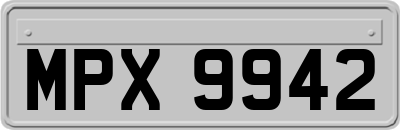 MPX 9942